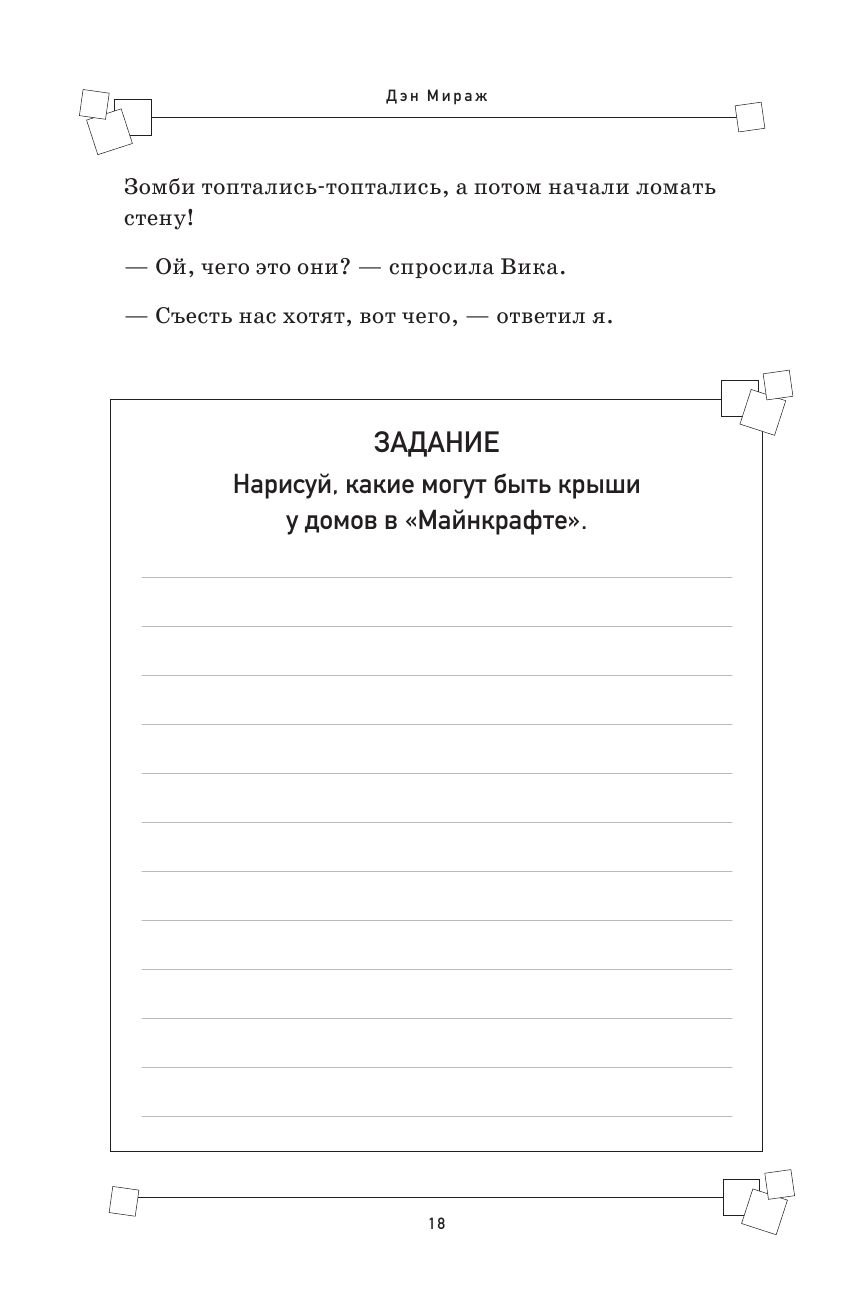 Дэн Мираж

Зомби топтались-топтались, а потом начали ломать стену!

— Ой, чего это они? — спросила Вика.

— Съесть нас хотят, вот чего, — ответил я.

ЗАДАНИЕ

Нарисуй, какие могут быть крыши у домов в «Майнкрафте».

18